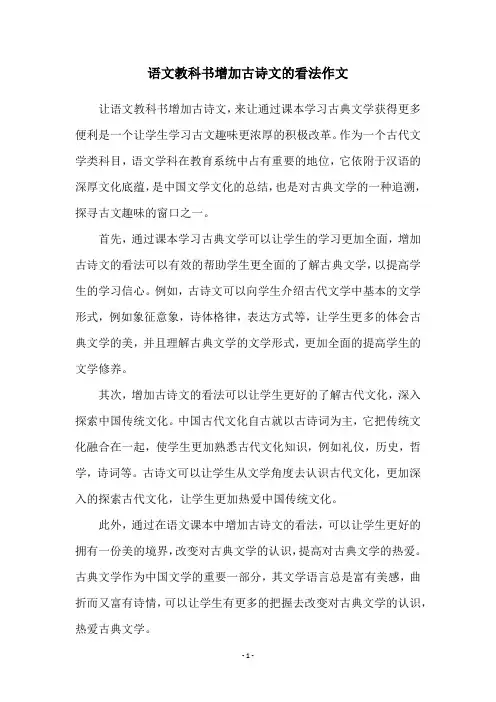 语文教科书增加古诗文的看法作文

让语文教科书增加古诗文，来让通过课本学习古典文学获得更多便利是一个让学生学习古文趣味更浓厚的积极改革。作为一个古代文学类科目，语文学科在教育系统中占有重要的地位，它依附于汉语的深厚文化底蕴，是中国文学文化的总结，也是对古典文学的一种追溯，探寻古文趣味的窗口之一。

首先，通过课本学习古典文学可以让学生的学习更加全面，增加古诗文的看法可以有效的帮助学生更全面的了解古典文学，以提高学生的学习信心。例如，古诗文可以向学生介绍古代文学中基本的文学形式，例如象征意象，诗体格律，表达方式等，让学生更多的体会古典文学的美，并且理解古典文学的文学形式，更加全面的提高学生的文学修养。

其次，增加古诗文的看法可以让学生更好的了解古代文化，深入探索中国传统文化。中国古代文化自古就以古诗词为主，它把传统文化融合在一起，使学生更加熟悉古代文化知识，例如礼仪，历史，哲学，诗词等。古诗文可以让学生从文学角度去认识古代文化，更加深入的探索古代文化，让学生更加热爱中国传统文化。

此外，通过在语文课本中增加古诗文的看法，可以让学生更好的拥有一份美的境界，改变对古典文学的认识，提高对古典文学的热爱。古典文学作为中国文学的重要一部分，其文学语言总是富有美感，曲折而又富有诗情，可以让学生有更多的把握去改变对古典文学的认识，热爱古典文学。

- 1 -